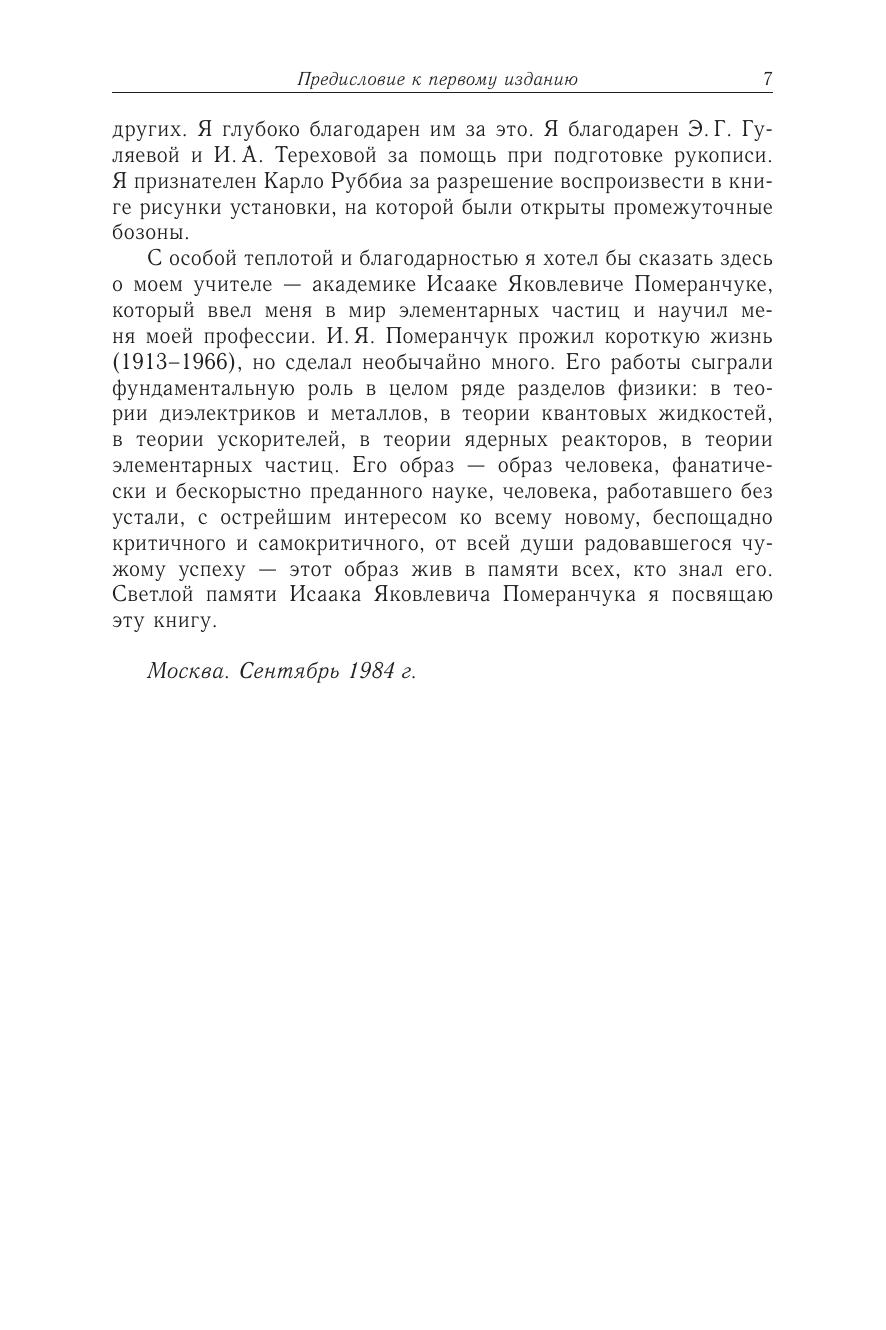 Предисловие к первому изданию 7

других. Я глубоко благодарен им за это. Я благодарен Э. Г. Гуляевой и И. А. Тереховой за помощь при подготовке рукописи. Я признателен Карло Руббиа за разрешение воспроизвести в книге рисунки установки, на которой были открыты промежуточные бозоны.

С особой теплотой и благодарностью я хотел бы сказать здесь о моем учителе — академике Исааке Яковлевиче Померанчуке, который ввел меня в мир элементарных частиц и научил меня моей профессии. И. Я. Померанчук прожил короткую жизнь (1913–1966), но сделал необычайно много. Его работы сыграли фундаментальную роль в целом ряде разделов физики: в теории диэлектриков и металлов, в теории квантовых жидкостей, в теории ускорителей, в теории ядерных реакторов, в теории элементарных частиц. Его образ — образ человека, фанатически и бескорыстно преданного науке, человека, работавшего без устали, с острейшим интересом ко всему новому, беспощадно критичного и самокритичного, от всей души радовавшегося чужому успеху — этот образ жив в памяти всех, кто знал его. Светлой памяти Исаака Яковлевича Померанчука я посвящаю эту книгу.

Москва. Сентябрь 1984 г.